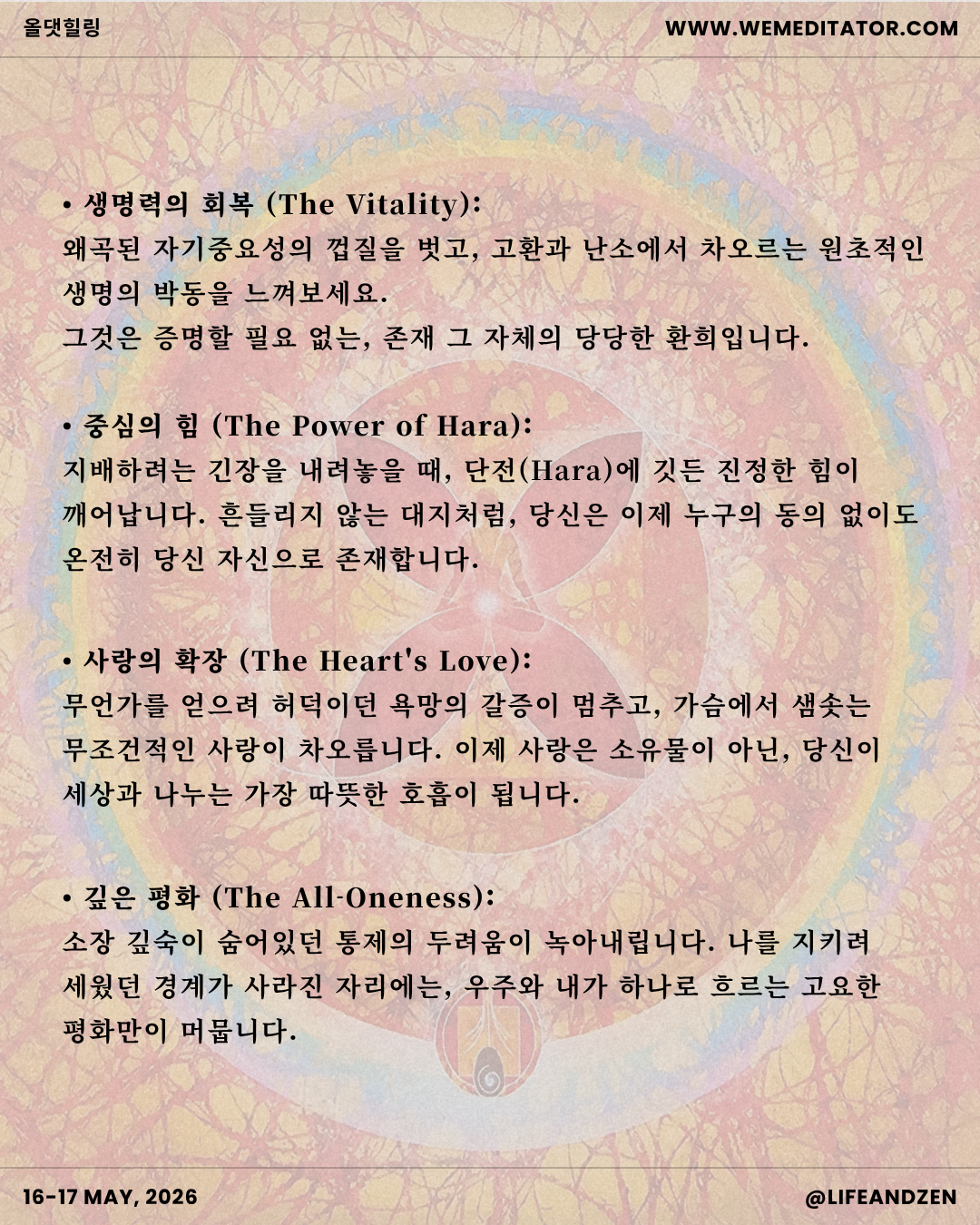 올댓힐링

WWW.WEMEDITATOR.COM

• 생명력의 회복 (The Vitality):
왜곡된 자기중요성의 껍질을 벗고, 고환과 난소에서 차오르는 원초적인 생명의 박동을 느껴보세요.
그것은 증명할 필요 없는, 존재 그 자체의 당당한 환희입니다.

• 중심의 힘 (The Power of Hara):
지배하려는 긴장을 내려놓을 때, 단전(Hara)에 깃든 진정한 힘이 깨어납니다. 흔들리지 않는 대지처럼, 당신은 이제 누구의 동의 없이도 온전히 당신 자신으로 존재합니다.

• 사랑의 확장 (The Heart's Love):
무언가를 얻으려 허덕이던 욕망의 갈증이 멈추고, 가슴에서 샘솟는 무조건적인 사랑이 차오릅니다. 이제 사랑은 소유물이 아닌, 당신이 세상과 나누는 가장 따뜻한 호흡이 됩니다.

• 깊은 평화 (The All-Oneness):
소장 깊숙이 숨어있던 통제의 두려움이 녹아내립니다. 나를 지키려 세웠던 경계가 사라진 자리에는, 우주와 내가 하나로 흐르는 고요한 평화만이 머뭅니다.

16-17 MAY, 2026

@LIFEANDZEN